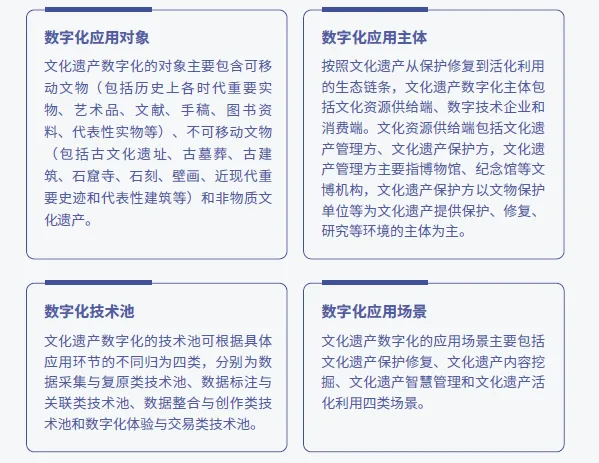 数字化应用对象

文化遗产数字化的对象主要包含可移动文物（包括历史上各时代重要实物、艺术品、文献、手稿、图书资料、代表性实物等）、不可移动文物（包括古文化遗址、古墓葬、古建筑、石窟寺、石刻、壁画、近现代重要史迹和代表性建筑等）和非物质文化遗产。

数字化应用主体

按照文化遗产从保护修复到活化利用的生态链条，文化遗产数字化主体包括文化资源供给端、数字技术企业和消费端。文化资源供给端包括文化遗产管理方、文化遗产保护方，文化遗产管理方主要指博物馆、纪念馆等文博机构，文化遗产保护方以文物保护单位等为文化遗产提供保护、修复、研究等环境的主体为主。

数字化技术池

文化遗产数字化的技术池可根据具体应用环节的不同归为四类，分别为数据采集与复原类技术池、数据标注与关联类技术池、数据整合与创作类技术池和数字化体验与交易类技术池。

数字化应用场景

文化遗产数字化的应用场景主要包括文化遗产保护修复、文化遗产内容挖掘、文化遗产智慧管理和文化遗产活化利用四类场景。